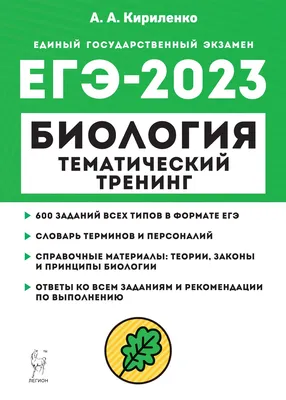 А. А. Кириленко

ЕДИНЫЙ ГОСУДАРСТВЕННЫЙ ЭКЗАМЕН

ЕГЭ-2023

БИОЛОГИЯ

ТЕМАТИЧЕСКИЙ ТРЕНИНГ

600 ЗАДАНИЙ ВСЕХ ТИПОВ В ФОРМАТЕ ЕГЭ

СЛОВАРЬ ТЕРМИНОВ И ПЕРСОНАЛИЙ

СПРАВОЧНЫЕ МАТЕРИАЛЫ: ТЕОРИИ, ЗАКОНЫ И ПРИНЦИПЫ БИОЛОГИИ

ОТВЕТЫ КО ВСЕМ ЗАДАНИЯМ И РЕКОМЕНДАЦИИ ПО ВЫПОЛНЕНИЮ

ЛЕГИОН